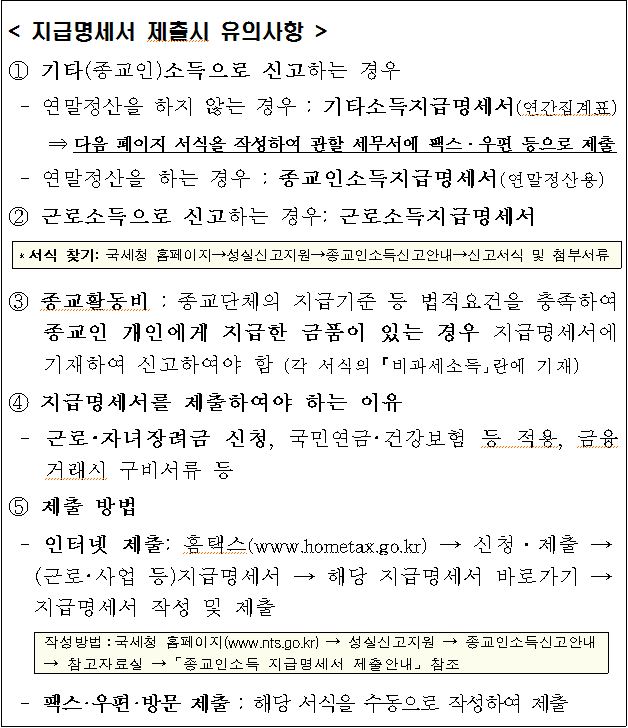 < 지급명세서 제출시 유의사항 >

① 기타(종교인)소득으로 신고하는 경우

- 연말정산을 하지 않는 경우 : 기타소득지급명세서(연간집계표)

⇒ 다음 페이지 서식을 작성하여 관할 세무서에 팩스 · 우편 등으로 제출

- 연말정산을 하는 경우 : 종교인소득지급명세서(연말정산용)

② 근로소득으로 신고하는 경우: 근로소득지급명세서

* 서식 찾기: 국세청 홈페이지→성실신고지원→종교인소득신고안내→신고서식 및 첨부서류

③ 종교활동비 : 종교단체의 지급기준 등 법적요건을 충족하여 종교인 개인에게 지급한 금품이 있는 경우 지급명세서에 기재하여 신고하여야 함 (각 서식의 「비과세소득」란에 기재)

④ 지급명세서를 제출하여야 하는 이유

- 근로·자녀장려금 신청, 국민연금·건강보험 등 적용, 금융거래시 구비서류 등

⑤ 제출 방법

- 인터넷 제출: 홈택스(www.hometax.go.kr) → 신청 · 제출 → (근로·사업 등)지급명세서 → 해당 지급명세서 바로가기 → 지급명세서 작성 및 제출

작성방법 : 국세청 홈페이지(www.nts.go.kr) → 성실신고지원 → 종교인소득신고안내 → 참고자료실 → 「종교인소득 지급명세서 제출안내」 참조

- 팩스·우편·방문 제출 : 해당 서식을 수동으로 작성하여 제출